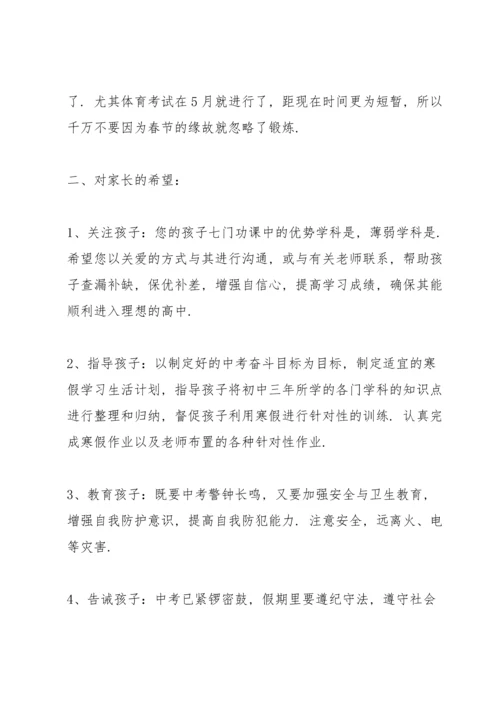 了．尤其体育考试在5月就进行了，距现在时间更为短暂，所以千万不要因为春节的缘故就忽略了锻炼．

二、对家长的希望：

1、关注孩子：您的孩子七门功课中的优势学科是，薄弱学科是．希望您以关爱的方式与其进行沟通，或与有关老师联系，帮助孩子查漏补缺，保优补差，增强自信心，提高学习成绩，确保其能顺利进入理想的高中．

2、指导孩子：以制定好的中考奋斗目标为目标，制定适宜的寒假学习生活计划，指导孩子将初中三年所学的各门学科的知识点进行整理和归纳，督促孩子利用寒假进行针对性的训练．认真完成寒假作业以及老师布置的各种针对性作业．

3、教育孩子：既要中考警钟长鸣，又要加强安全与卫生教育，增强自我防护意识，提高自我防犯能力．注意安全，远离火、电等灾害．

4、告诫孩子：中考已紧锣密鼓，假期里要遵纪守法，遵守社会